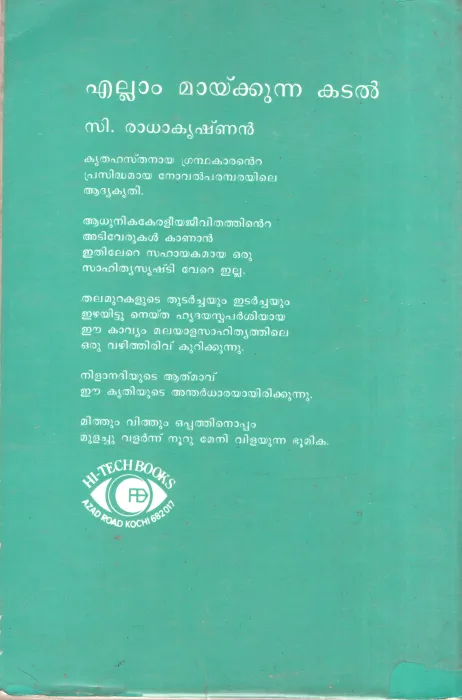 എല്ലാം മായ്ക്കുന്ന കടൽ

സി. രാധാകൃഷ്ണൻ

കൃതഹസ്തനായ ഗ്രന്ഥകാരന്റെ
പ്രസിദ്ധമായ നോവൽപരമ്പരയിലെ
ആദ്യകൃതി.

ആധുനികകേരളീയജീവിതത്തിന്റെ
അടിവേരുകൾ കാണാൻ
ഇതിലേറെ സഹായകമായ ഒരു
സാഹിത്യസൃഷ്ടി വേറെ ഇല്ല.

തലമുറകളുടെ തുടർച്ചയും ഇടർച്ചയും
ഇഴയിട്ടു നെയ്ത ഹൃദയസ്പർശിയായ
ഈ കാവ്യം മലയാളസാഹിത്യത്തിലെ
ഒരു വഴിത്തിരിവ് കുറിക്കുന്നു.

നിളാനദിയുടെ ആത്മാവ്
ഈ കൃതിയുടെ അന്തർധാരയായിരിക്കുന്നു.

മിത്തും വിത്തും ഒപ്പത്തിനൊപ്പം
മുളച്ചു വളർന്ന് നൂറു മേനി വിളയുന്ന ഭൂമിക.

HI-TECH BOOKS
AZAD ROAD KOCHI 682017